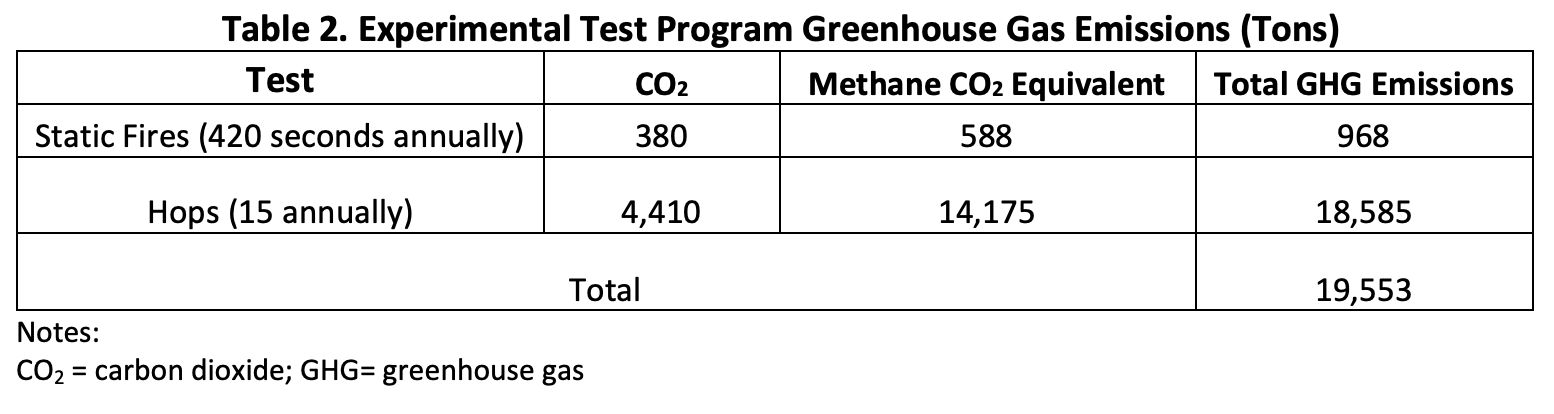 Table 2. Experimental Test Program Greenhouse Gas Emissions (Tons)

| Test | $CO_2$ | Methane $CO_2$ Equivalent | Total GHG Emissions |
|---|---|---|---|
| Static Fires (420 seconds annually) | 380 | 588 | 968 |
| Hops (15 annually) | 4,410 | 14,175 | 18,585 |
| Total | | | 19,553 |

Notes:
$CO_2$ = carbon dioxide; GHG= greenhouse gas